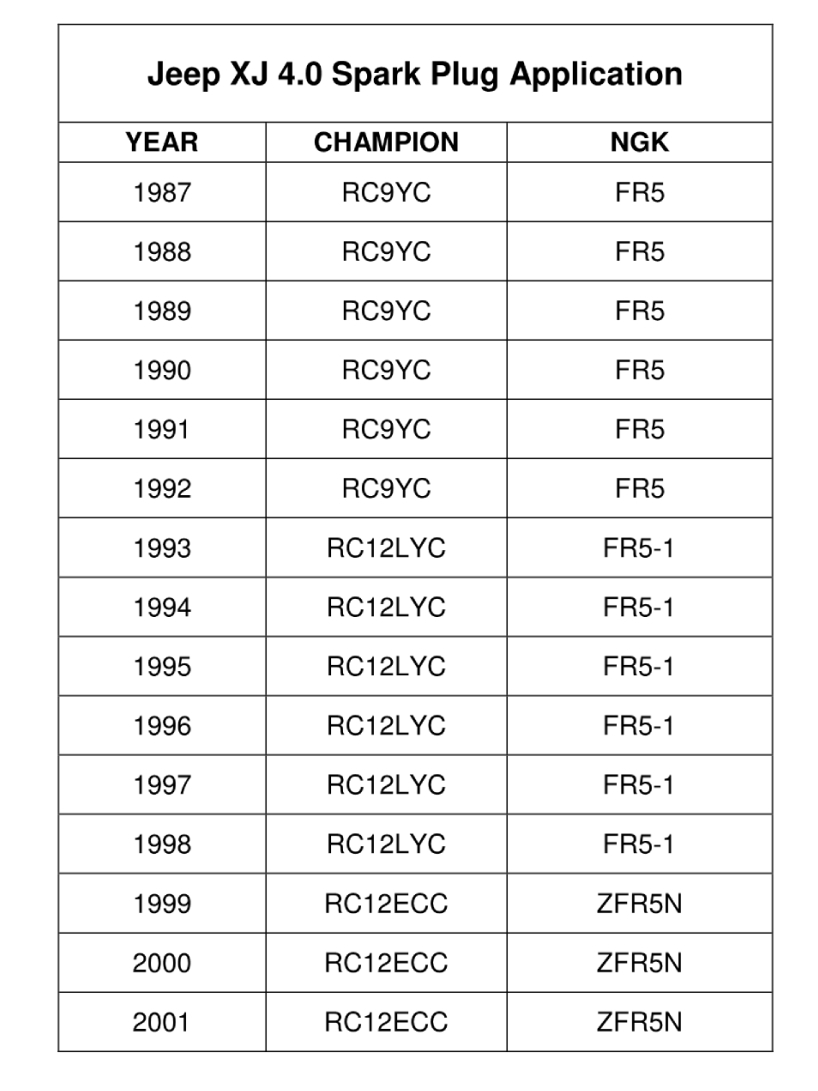 Jeep XJ 4.0 Spark Plug Application

| YEAR | CHAMPION | NGK |
|---|---|---|
| 1987 | RC9YC | FR5 |
| 1988 | RC9YC | FR5 |
| 1989 | RC9YC | FR5 |
| 1990 | RC9YC | FR5 |
| 1991 | RC9YC | FR5 |
| 1992 | RC9YC | FR5 |
| 1993 | RC12LYC | FR5-1 |
| 1994 | RC12LYC | FR5-1 |
| 1995 | RC12LYC | FR5-1 |
| 1996 | RC12LYC | FR5-1 |
| 1997 | RC12LYC | FR5-1 |
| 1998 | RC12LYC | FR5-1 |
| 1999 | RC12ECC | ZFR5N |
| 2000 | RC12ECC | ZFR5N |
| 2001 | RC12ECC | ZFR5N |